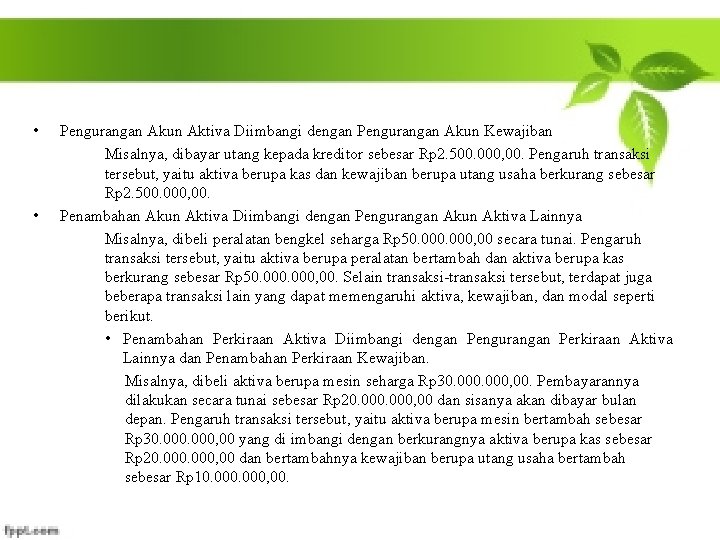 • Pengurangan Akun Aktiva Diimbangi dengan Pengurangan Akun Kewajiban

Misalnya, dibayar utang kepada kreditor sebesar Rp2.500.000,00. Pengaruh transaksi tersebut, yaitu aktiva berupa kas dan kewajiban berupa utang usaha berkurang sebesar Rp2.500.000,00.

• Penambahan Akun Aktiva Diimbangi dengan Pengurangan Akun Aktiva Lainnya

Misalnya, dibeli peralatan bengkel seharga Rp50.000.000,00 secara tunai. Pengaruh transaksi tersebut, yaitu aktiva berupa peralatan bertambah dan aktiva berupa kas berkurang sebesar Rp50.000.000,00. Selain transaksi-transaksi tersebut, terdapat juga beberapa transaksi lain yang dapat memengaruhi aktiva, kewajiban, dan modal seperti berikut.

• Penambahan Perkiraan Aktiva Diimbangi dengan Pengurangan Perkiraan Aktiva Lainnya dan Penambahan Perkiraan Kewajiban.

Misalnya, dibeli aktiva berupa mesin seharga Rp30.000.000,00. Pembayarannya dilakukan secara tunai sebesar Rp20.000.000,00 dan sisanya akan dibayar bulan depan. Pengaruh transaksi tersebut, yaitu aktiva berupa mesin bertambah sebesar Rp30.000.000,00 yang di imbangi dengan berkurangnya aktiva berupa kas sebesar Rp20.000.000,00 dan bertambahnya kewajiban berupa utang usaha bertambah sebesar Rp10.000.000,00.

fppt.com